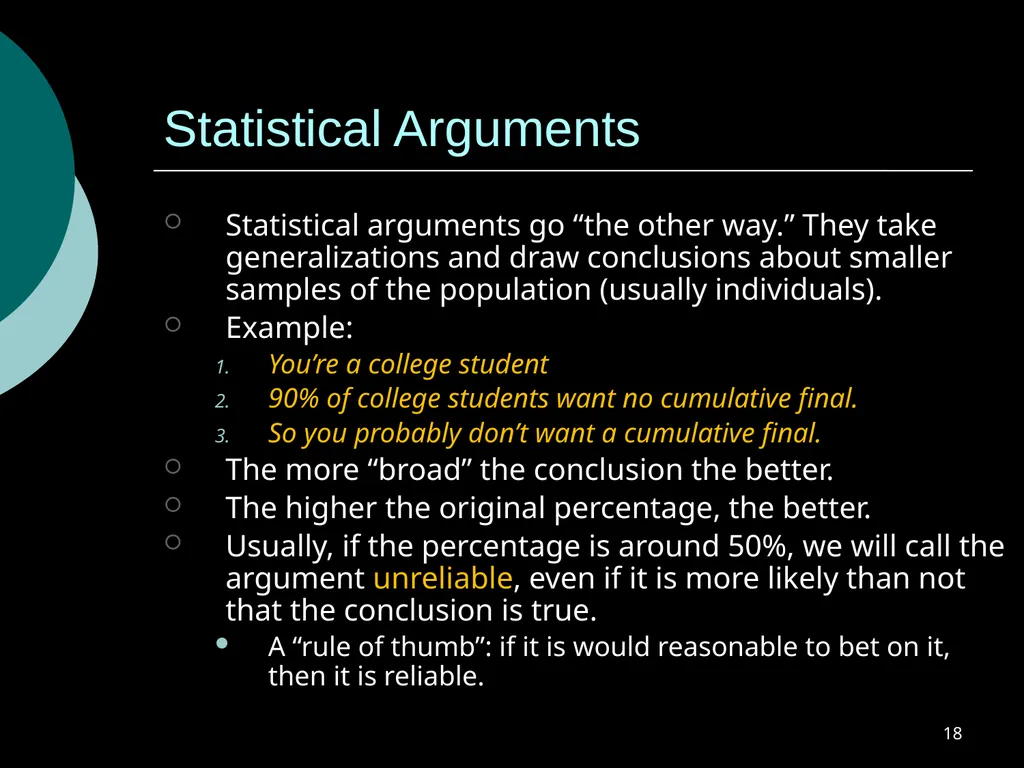 Statistical Arguments

Statistical arguments go “the other way.” They take generalizations and draw conclusions about smaller samples of the population (usually individuals).

Example:

1. You’re a college student
2. 90% of college students want no cumulative final.
3. So you probably don’t want a cumulative final.

The more “broad” the conclusion the better.

The higher the original percentage, the better.

Usually, if the percentage is around 50%, we will call the argument unreliable, even if it is more likely than not that the conclusion is true.

A “rule of thumb”: if it is would reasonable to bet on it, then it is reliable.

18